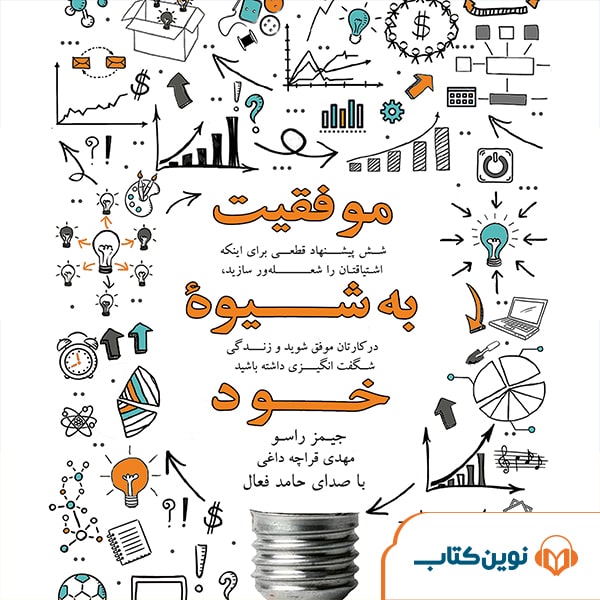 موفقیت

شش پیشنهاد قطعی برای اینکه اشتیاقتان را شعله‌ور سازید،

به شیوهٔ

درکارتان موفق شوید و زندگی شگفت انگیزی داشته باشید

خود

جیمز راسو
مهدی قراچه داغی
با صدای حامد فعال

نوین کتاب